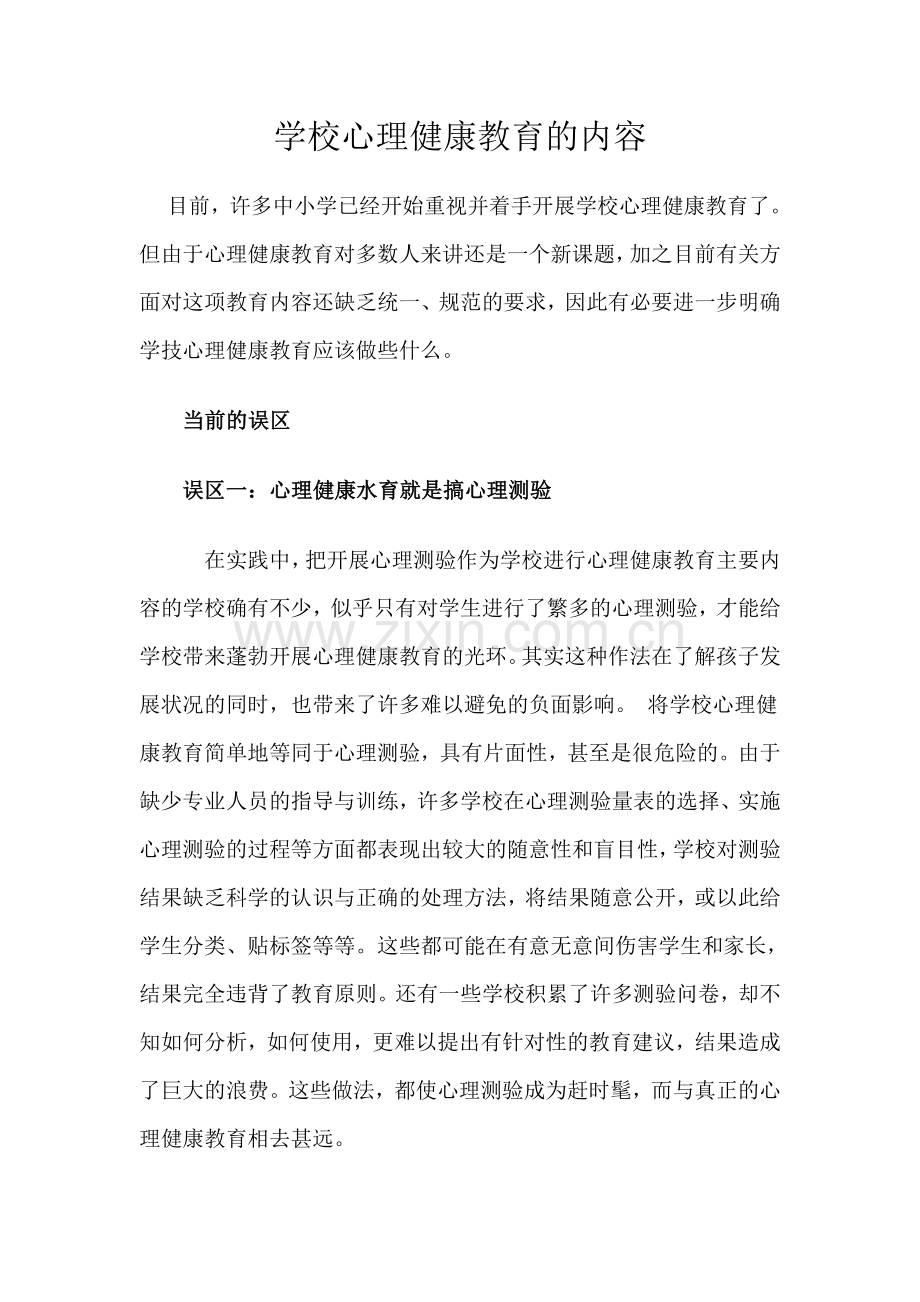 学校心理健康教育的内容

目前，许多中小学已经开始重视并着手开展学校心理健康教育了。但由于心理健康教育对多数人来讲还是一个新课题，加之目前有关方面对这项教育内容还缺乏统一、规范的要求，因此有必要进一步明确学技心理健康教育应该做些什么。

当前的误区

误区一：心理健康水育就是搞心理测验

在实践中，把开展心理测验作为学校进行心理健康教育主要内容的学校确有不少，似乎只有对学生进行了繁多的心理测验，才能给学校带来蓬勃开展心理健康教育的光环。其实这种作法在了解孩子发展状况的同时，也带来了许多难以避免的负面影响。 将学校心理健康教育简单地等同于心理测验，具有片面性，甚至是很危险的。由于缺少专业人员的指导与训练，许多学校在心理测验量表的选择、实施心理测验的过程等方面都表现出较大的随意性和盲目性，学校对测验结果缺乏科学的认识与正确的处理方法，将结果随意公开，或以此给学生分类、贴标签等等。这些都可能在有意无意间伤害学生和家长，结果完全违背了教育原则。还有一些学校积累了许多测验问卷，却不知如何分析，如何使用，更难以提出有针对性的教育建议，结果造成了巨大的浪费。这些做法，都使心理测验成为赶时髦，而与真正的心理健康教育相去甚远。

www.zixin.com.cn